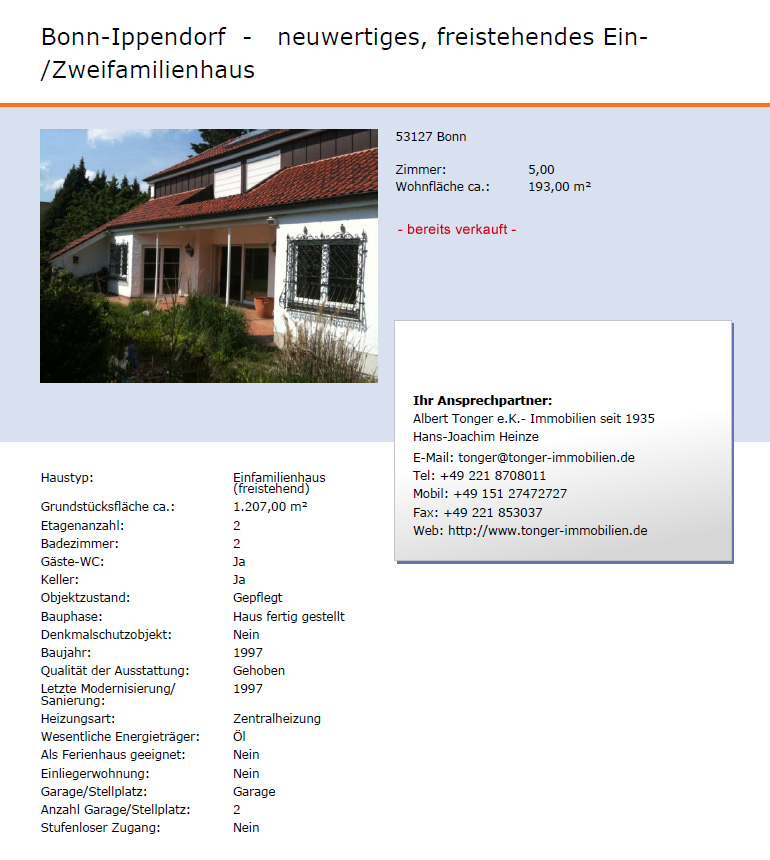 Bonn-Ippendorf - neuwertiges, freistehendes Ein-/Zweifamilienhaus

53127 Bonn

Zimmer: 5,00
Wohnfläche ca.: 193,00 m²

- bereits verkauft -

**Ihr Ansprechpartner:**
Albert Tonger e.K.- Immobilien seit 1935
Hans-Joachim Heinze
E-Mail: tonger@tonger-immobilien.de
Tel: +49 221 8708011
Mobil: +49 151 27472727
Fax: +49 221 853037
Web: http://www.tonger-immobilien.de

| | |
|---|---|
| Haustyp: | Einfamilienhaus (freistehend) |
| Grundstücksfläche ca.: | 1.207,00 m² |
| Etagenanzahl: | 2 |
| Badezimmer: | 2 |
| Gäste-WC: | Ja |
| Keller: | Ja |
| Objektzustand: | Gepflegt |
| Bauphase: | Haus fertig gestellt |
| Denkmalschutzobjekt: | Nein |
| Baujahr: | 1997 |
| Qualität der Ausstattung: | Gehoben |
| Letzte Modernisierung/ Sanierung: | 1997 |
| Heizungsart: | Zentralheizung |
| Wesentliche Energieträger: | Öl |
| Als Ferienhaus geeignet: | Nein |
| Einliegerwohnung: | Nein |
| Garage/Stellplatz: | Garage |
| Anzahl Garage/Stellplatz: | 2 |
| Stufenloser Zugang: | Nein |